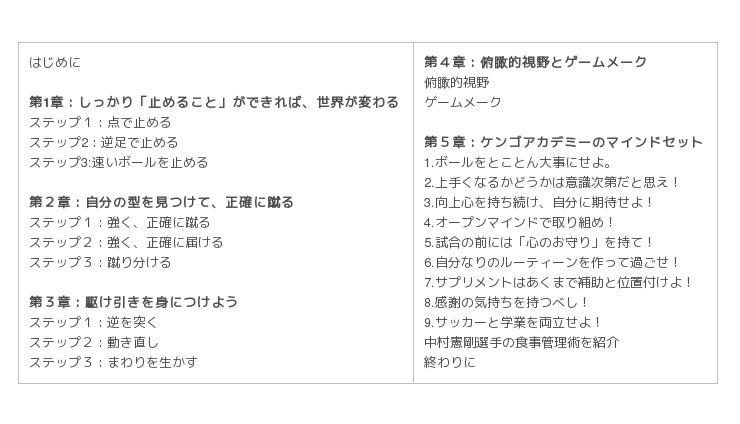 はじめに

第1章：しっかり「止めること」ができれば、世界が変わる
ステップ１：点で止める
ステップ2：逆足で止める
ステップ3:速いボールを止める

第２章：自分の型を見つけて、正確に蹴る
ステップ１：強く、正確に蹴る
ステップ２：強く、正確に届ける
ステップ３：蹴り分ける

第３章：駆け引きを身につけよう
ステップ１：逆を突く
ステップ２：動き直し
ステップ３：まわりを生かす

第４章：俯瞰的視野とゲームメーク
俯瞰的視野
ゲームメーク

第５章：ケンゴアカデミーのマインドセット
1.ボールをとことん大事にせよ。
2.上手くなるかどうかは意識次第だと思え！
3.向上心を持ち続け、自分に期待せよ！
4.オープンマインドで取り組め！
5.試合の前には「心のお守り」を持て！
6.自分なりのルーティーンを作って過ごせ！
7.サプリメントはあくまで補助と位置付けよ！
8.感謝の気持ちを持つべし！
9.サッカーと学業を両立せよ！
中村憲剛選手の食事管理術を紹介
終わりに